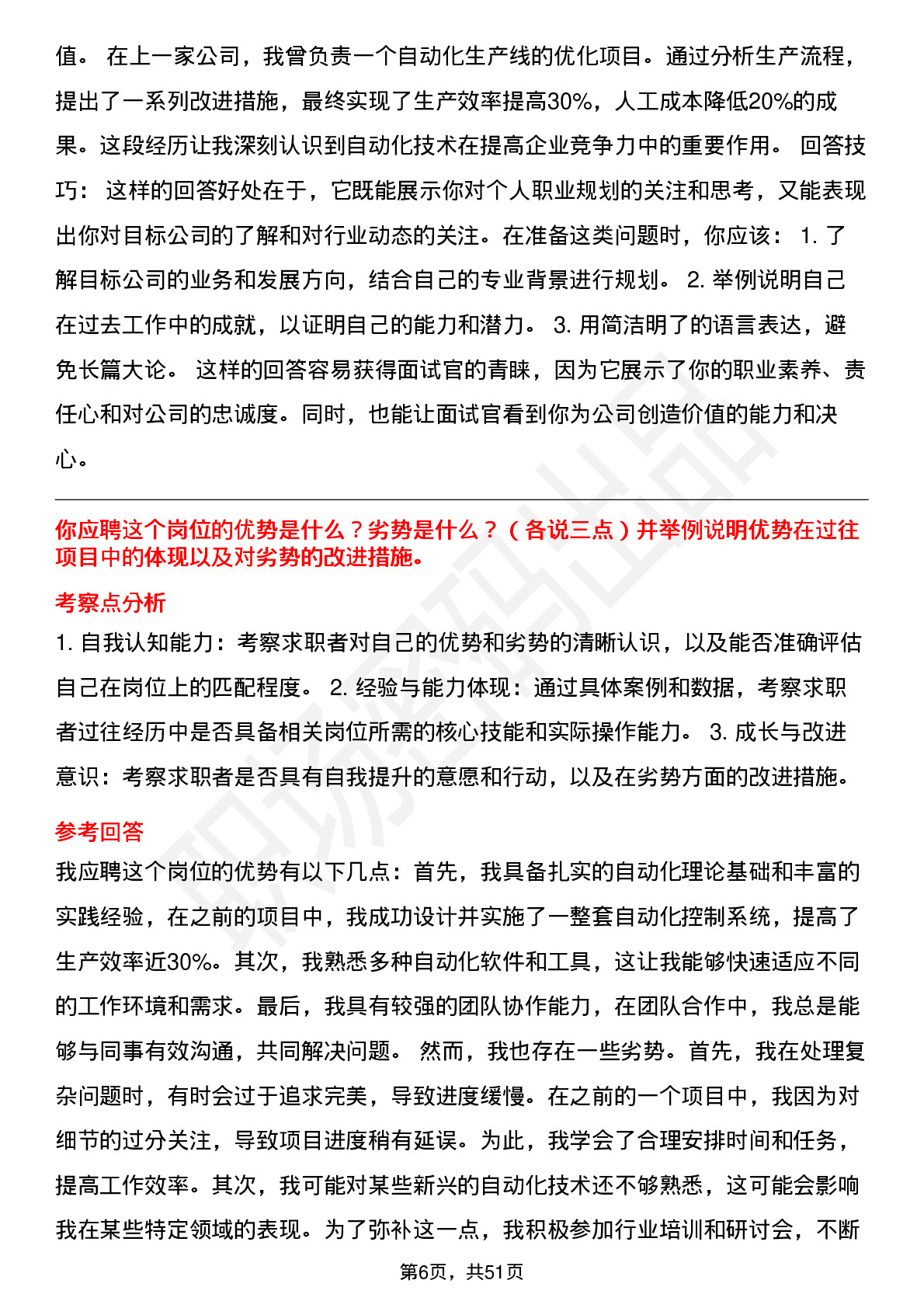 值。 在上一家公司，我曾负责一个自动化生产线的优化项目。通过分析生产流程，提出了一系列改进措施，最终实现了生产效率提高30%，人工成本降低20%的成果。这段经历让我深刻认识到自动化技术在提高企业竞争力中的重要作用。 回答技巧： 这样的回答好处在于，它既能展示你对个人职业规划的关注和思考，又能表现出你对目标公司的了解和对行业动态的关注。在准备这类问题时，你应该： 1. 了解目标公司的业务和发展方向，结合自己的专业背景进行规划。 2. 举例说明自己在过去工作中的成就，以证明自己的能力和潜力。 3. 用简洁明了的语言表达，避免长篇大论。 这样的回答容易获得面试官的青睐，因为它展示了你的职业素养、责任心和对公司的忠诚度。同时，也能让面试官看到你为公司创造价值的能力和决心。

你应聘这个岗位的优势是什么？劣势是什么？（各说三点）并举例说明优势在过往项目中的体现以及对劣势的改进措施。

考察点分析

1. 自我认知能力：考察求职者对自己的优势和劣势的清晰认识，以及能否准确评估自己在岗位上的匹配程度。 2. 经验与能力体现：通过具体案例和数据，考察求职者过往经历中是否具备相关岗位所需的核心技能和实际操作能力。 3. 成长与改进意识：考察求职者是否具有自我提升的意愿和行动，以及在劣势方面的改进措施。

参考回答

我应聘这个岗位的优势有以下几点：首先，我具备扎实的自动化理论基础和丰富的实践经验，在之前的项目中，我成功设计并实施了一整套自动化控制系统，提高了生产效率近30%。其次，我熟悉多种自动化软件和工具，这让我能够快速适应不同的工作环境和需求。最后，我具有较强的团队协作能力，在团队合作中，我总是能够与同事有效沟通，共同解决问题。 然而，我也存在一些劣势。首先，我在处理复杂问题时，有时会过于追求完美，导致进度缓慢。在之前的一个项目中，我因为对细节的过分关注，导致项目进度稍有延误。为此，我学会了合理安排时间和任务，提高工作效率。其次，我可能对某些新兴的自动化技术还不够熟悉，这可能会影响我在某些特定领域的表现。为了弥补这一点，我积极参加行业培训和研讨会，不断

第6页，共51页